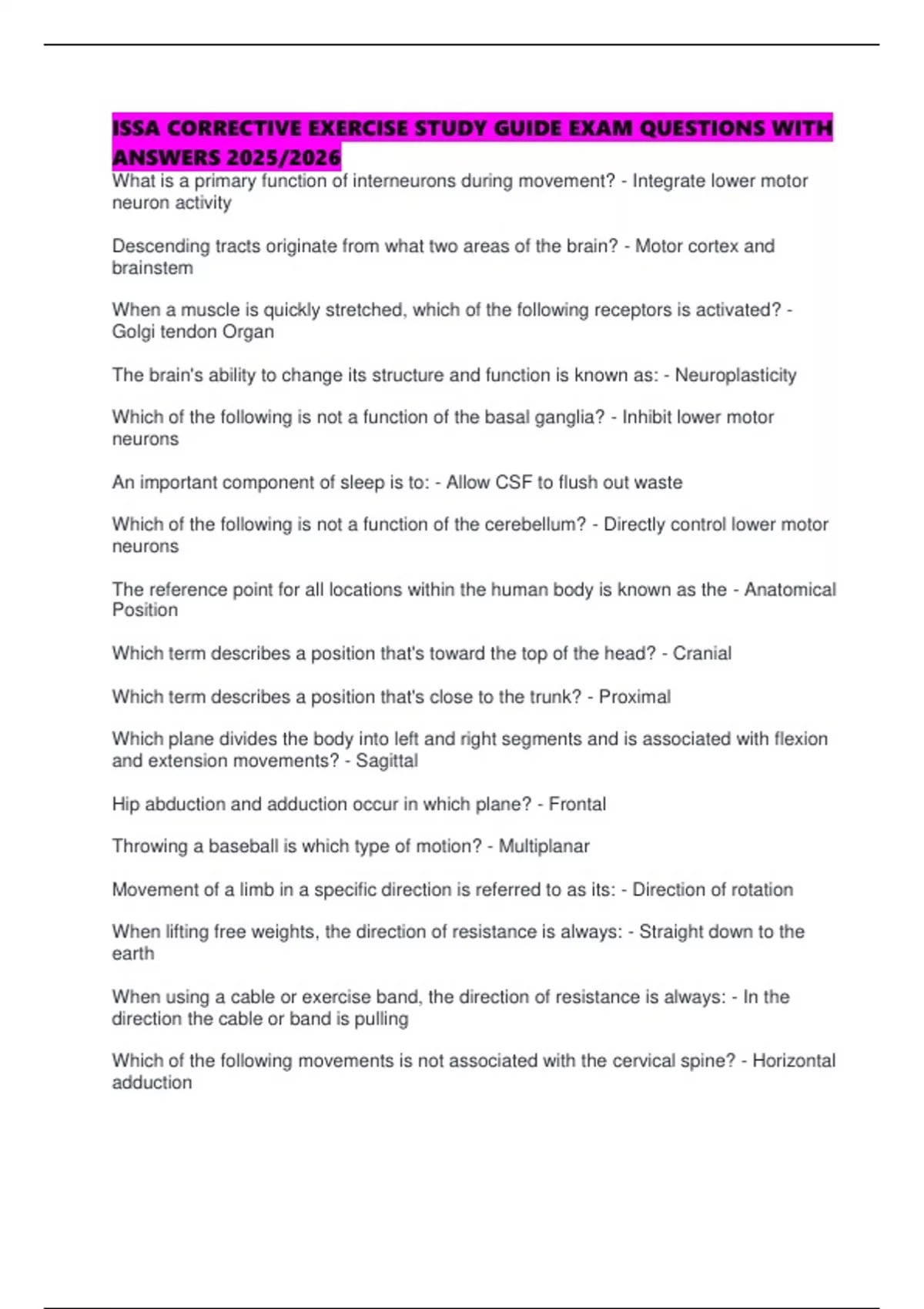 ISSA CORRECTIVE EXERCISE STUDY GUIDE EXAM QUESTIONS WITH ANSWERS 2025/2026

What is a primary function of interneurons during movement? - Integrate lower motor neuron activity

Descending tracts originate from what two areas of the brain? - Motor cortex and brainstem

When a muscle is quickly stretched, which of the following receptors is activated? - Golgi tendon Organ

The brain's ability to change its structure and function is known as: - Neuroplasticity

Which of the following is not a function of the basal ganglia? - Inhibit lower motor neurons

An important component of sleep is to: - Allow CSF to flush out waste

Which of the following is not a function of the cerebellum? - Directly control lower motor neurons

The reference point for all locations within the human body is known as the - Anatomical Position

Which term describes a position that's toward the top of the head? - Cranial

Which term describes a position that's close to the trunk? - Proximal

Which plane divides the body into left and right segments and is associated with flexion and extension movements? - Sagittal

Hip abduction and adduction occur in which plane? - Frontal

Throwing a baseball is which type of motion? - Multiplanar

Movement of a limb in a specific direction is referred to as its: - Direction of rotation

When lifting free weights, the direction of resistance is always: - Straight down to the earth

When using a cable or exercise band, the direction of resistance is always: - In the direction the cable or band is pulling

Which of the following movements is not associated with the cervical spine? - Horizontal adduction